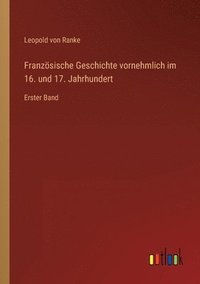 Leopold von Ranke

Französische Geschichte vornehmlich im 16. und 17. Jahrhundert

Erster Band

outlook